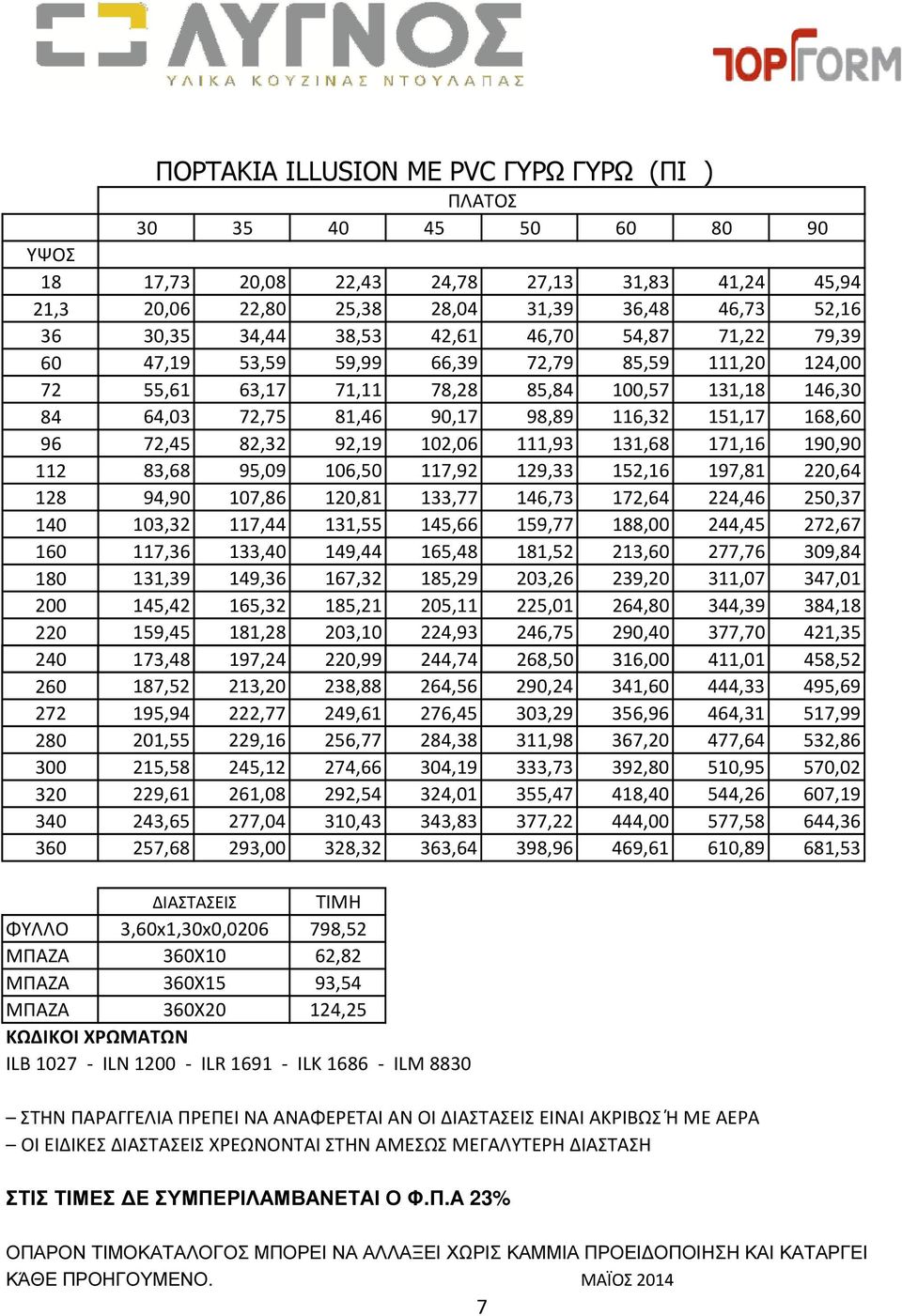 ΛΥΓΝΟΣ
ΥΛΙΚΑ ΚΟΥΖΙΝΑΣ ΝΤΟΥΛΑΠΑΣ

TOPFORM

ΠΟΡΤΑΚΙΑ ILLUSION ΜΕ PVC ΓΥΡΩ ΓΥΡΩ (ΠΙ )

| | ΠΛΑΤΟΣ | | | | | | | |
|---|---|---|---|---|---|---|---|---|
| | 30 | 35 | 40 | 45 | 50 | 60 | 80 | 90 |
| ΥΨΟΣ | | | | | | | | |
| 18 | 17,73 | 20,08 | 22,43 | 24,78 | 27,13 | 31,83 | 41,24 | 45,94 |
| 21,3 | 20,06 | 22,80 | 25,38 | 28,04 | 31,39 | 36,48 | 46,73 | 52,16 |
| 36 | 30,35 | 34,44 | 38,53 | 42,61 | 46,70 | 54,87 | 71,22 | 79,39 |
| 60 | 47,19 | 53,59 | 59,99 | 66,39 | 72,79 | 85,59 | 111,20 | 124,00 |
| 72 | 55,61 | 63,17 | 71,11 | 78,28 | 85,84 | 100,57 | 131,18 | 146,30 |
| 84 | 64,03 | 72,75 | 81,46 | 90,17 | 98,89 | 116,32 | 151,17 | 168,60 |
| 96 | 72,45 | 82,32 | 92,19 | 102,06 | 111,93 | 131,68 | 171,16 | 190,90 |
| 112 | 83,68 | 95,09 | 106,50 | 117,92 | 129,33 | 152,16 | 197,81 | 220,64 |
| 128 | 94,90 | 107,86 | 120,81 | 133,77 | 146,73 | 172,64 | 224,46 | 250,37 |
| 140 | 103,32 | 117,44 | 131,55 | 145,66 | 159,77 | 188,00 | 244,45 | 272,67 |
| 160 | 117,36 | 133,40 | 149,44 | 165,48 | 181,52 | 213,60 | 277,76 | 309,84 |
| 180 | 131,39 | 149,36 | 167,32 | 185,29 | 203,26 | 239,20 | 311,07 | 347,01 |
| 200 | 145,42 | 165,32 | 185,21 | 205,11 | 225,01 | 264,80 | 344,39 | 384,18 |
| 220 | 159,45 | 181,28 | 203,10 | 224,93 | 246,75 | 290,40 | 377,70 | 421,35 |
| 240 | 173,48 | 197,24 | 220,99 | 244,74 | 268,50 | 316,00 | 411,01 | 458,52 |
| 260 | 187,52 | 213,20 | 238,88 | 264,56 | 290,24 | 341,60 | 444,33 | 495,69 |
| 272 | 195,94 | 222,77 | 249,61 | 276,45 | 303,29 | 356,96 | 464,31 | 517,99 |
| 280 | 201,55 | 229,16 | 256,77 | 284,38 | 311,98 | 367,20 | 477,64 | 532,86 |
| 300 | 215,58 | 245,12 | 274,66 | 304,19 | 333,73 | 392,80 | 510,95 | 570,02 |
| 320 | 229,61 | 261,08 | 292,54 | 324,01 | 355,47 | 418,40 | 544,26 | 607,19 |
| 340 | 243,65 | 277,04 | 310,43 | 343,83 | 377,22 | 444,00 | 577,58 | 644,36 |
| 360 | 257,68 | 293,00 | 328,32 | 363,64 | 398,96 | 469,61 | 610,89 | 681,53 |

| | ΔΙΑΣΤΑΣΕΙΣ | ΤΙΜΗ |
|---|---|---|
| ΦΥΛΛΟ | 3,60x1,30x0,0206 | 798,52 |
| ΜΠΑΖΑ | 360Χ10 | 62,82 |
| ΜΠΑΖΑ | 360Χ15 | 93,54 |
| ΜΠΑΖΑ | 360Χ20 | 124,25 |

ΚΩΔΙΚΟΙ ΧΡΩΜΑΤΩΝ
ILB 1027 - ILN 1200 - ILR 1691 - ILK 1686 - ILM 8830

– ΣΤΗΝ ΠΑΡΑΓΓΕΛΙΑ ΠΡΕΠΕΙ ΝΑ ΑΝΑΦΕΡΕΤΑΙ ΑΝ ΟΙ ΔΙΑΣΤΑΣΕΙΣ ΕΙΝΑΙ ΑΚΡΙΒΩΣ Ή ΜΕ ΑΕΡΑ
– ΟΙ ΕΙΔΙΚΕΣ ΔΙΑΣΤΑΣΕΙΣ ΧΡΕΩΝΟΝΤΑΙ ΣΤΗΝ ΑΜΕΣΩΣ ΜΕΓΑΛΥΤΕΡΗ ΔΙΑΣΤΑΣΗ

ΣΤΙΣ ΤΙΜΕΣ ΔΕ ΣΥΜΠΕΡΙΛΑΜΒΑΝΕΤΑΙ Ο Φ.Π.Α 23%

ΟΠΑΡΟΝ ΤΙΜΟΚΑΤΑΛΟΓΟΣ ΜΠΟΡΕΙ ΝΑ ΑΛΛΑΞΕΙ ΧΩΡΙΣ ΚΑΜΜΙΑ ΠΡΟΕΙΔΟΠΟΙΗΣΗ ΚΑΙ ΚΑΤΑΡΓΕΙ ΚΆΘΕ ΠΡΟΗΓΟΥΜΕΝΟ. ΜΑΪΟΣ 2014

7